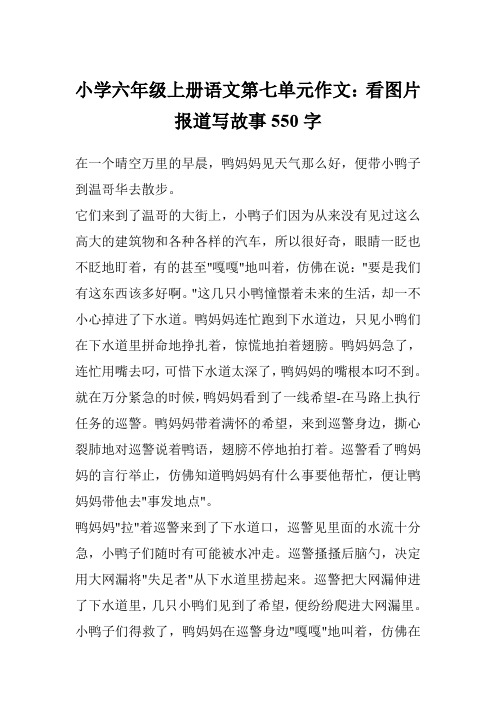 小学六年级上册语文第七单元作文：看图片报道写故事 550 字

在一个晴空万里的早晨，鸭妈妈见天气那么好，便带小鸭子到温哥华去散步。

它们来到了温哥的大街上，小鸭子们因为从来没有见过这么高大的建筑物和各种各样的汽车，所以很好奇，眼睛一眨也不眨地盯着，有的甚至"嘎嘎"地叫着，仿佛在说："要是我们有这东西该多好啊。"这几只小鸭憧憬着未来的生活，却一不小心掉进了下水道。鸭妈妈连忙跑到下水道边，只见小鸭们在下水道里拼命地挣扎着，惊慌地拍着翅膀。鸭妈妈急了，连忙用嘴去叼，可惜下水道太深了，鸭妈妈的嘴根本叼不到。就在万分紧急的时候，鸭妈妈看到了一线希望-在马路上执行任务的巡警。鸭妈妈带着满怀的希望，来到巡警身边，撕心裂肺地对巡警说着鸭语，翅膀不停地拍打着。巡警看了鸭妈妈的言行举止，仿佛知道鸭妈妈有什么事要他帮忙，便让鸭妈妈带他去"事发地点"。

鸭妈妈"拉"着巡警来到了下水道口，巡警见里面的水流十分急，小鸭子们随时有可能被水冲走。巡警搔搔后脑勺，决定用大网漏将"失足者"从下水道里捞起来。巡警把大网漏伸进了下水道里，几只小鸭们见到了希望，便纷纷爬进大网漏里。小鸭子们得救了，鸭妈妈在巡警身边"嘎嘎"地叫着，仿佛在